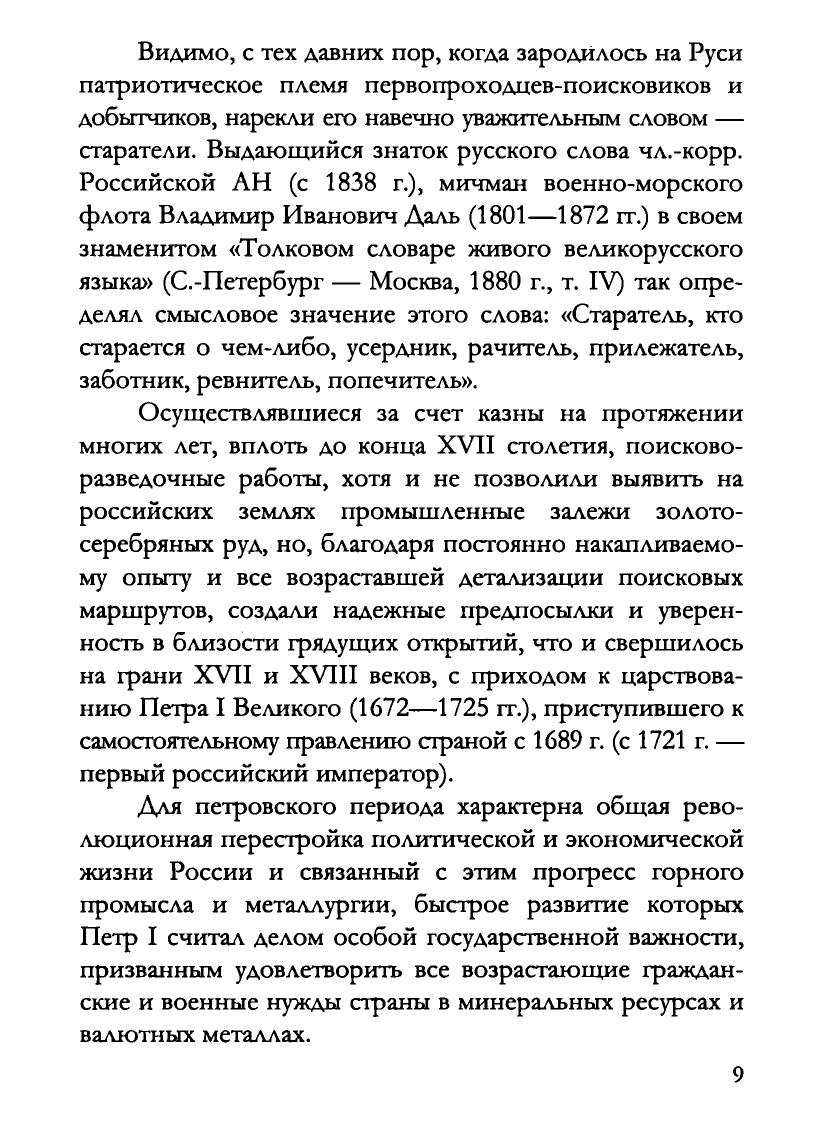 Видимо, с тех давних пор, когда зародилось на Руси патриотическое племя первопроходцев-поисковиков и добытчиков, нарекли его навечно уважительным словом — старатели. Выдающийся знаток русского слова чл.-корр. Российской АН (с 1838 г.), мичман военно-морского флота Владимир Иванович Даль (1801—1872 гг.) в своем знаменитом «Толковом словаре живого великорусского языка» (С.-Петербург — Москва, 1880 г., т. IV) так определял смысловое значение этого слова: «Старатель, кто старается о чем-либо, усердник, рачитель, прилежатель, заботник, ревнитель, попечитель».

Осуществлявшиеся за счет казны на протяжении многих лет, вплоть до конца XVII столетия, поисково-разведочные работы, хотя и не позволили выявить на российских землях промышленные залежи золото-серебряных руд, но, благодаря постоянно накапливаемому опыту и все возраставшей детализации поисковых маршрутов, создали надежные предпосылки и уверенность в близости грядущих открытий, что и свершилось на грани XVII и XVIII веков, с приходом к царствованию Петра I Великого (1672—1725 гг.), приступившего к самостоятельному правлению страной с 1689 г. (с 1721 г. — первый российский император).

Для петровского периода характерна общая революционная перестройка политической и экономической жизни России и связанный с этим прогресс горного промысла и металлургии, быстрое развитие которых Петр I считал делом особой государственной важности, призванным удовлетворить все возрастающие гражданские и военные нужды страны в минеральных ресурсах и валютных металлах.

9